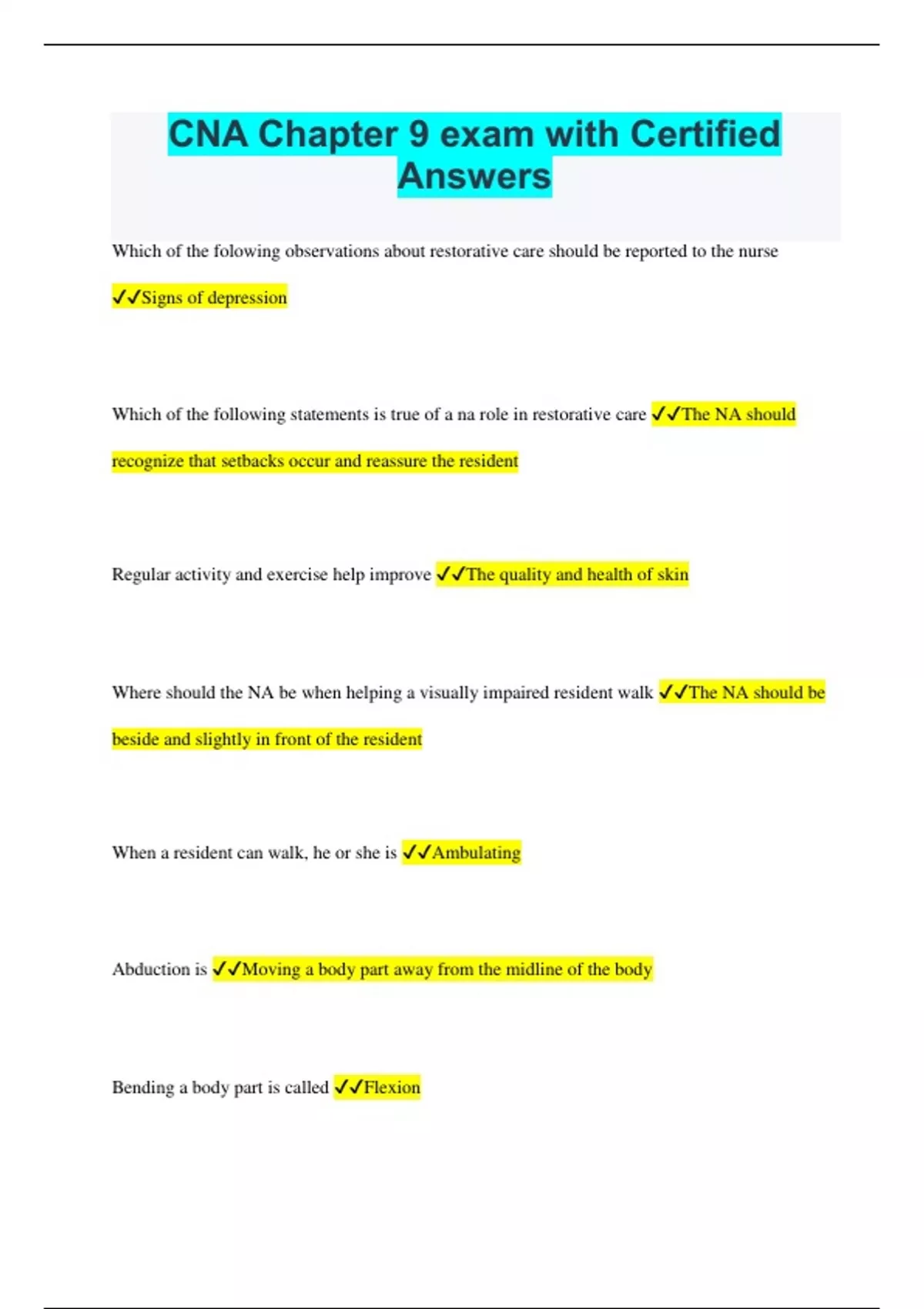 CNA Chapter 9 exam with Certified Answers

Which of the folowing observations about restorative care should be reported to the nurse ✓✓Signs of depression

Which of the following statements is true of a na role in restorative care ✓✓The NA should recognize that setbacks occur and reassure the resident

Regular activity and exercise help improve ✓✓The quality and health of skin

Where should the NA be when helping a visually impaired resident walk ✓✓The NA should be beside and slightly in front of the resident

When a resident can walk, he or she is ✓✓Ambulating

Abduction is ✓✓Moving a body part away from the midline of the body

Bending a body part is called ✓✓Flexion